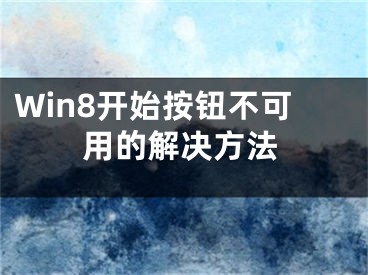 Win8开始按钮不可用的解决方法